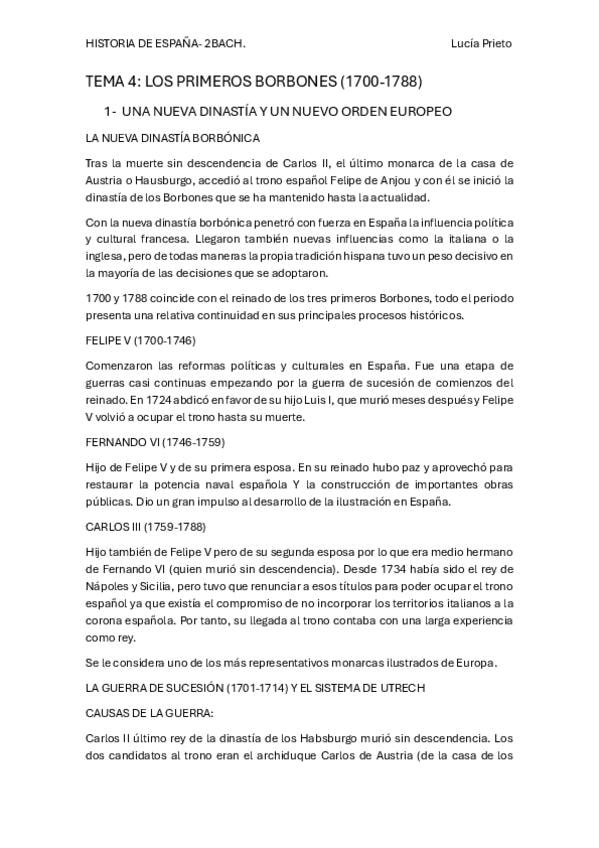 HISTORIA DE ESPAÑA- 2BACH. Lucía Prieto

TEMA 4: LOS PRIMEROS BORBONES (1700-1788)

1- UNA NUEVA DINASTÍA Y UN NUEVO ORDEN EUROPEO

LA NUEVA DINASTÍA BORBÓNICA

Tras la muerte sin descendencia de Carlos II, el último monarca de la casa de Austria o Hausburgo, accedió al trono español Felipe de Anjou y con él se inició la dinastía de los Borbones que se ha mantenido hasta la actualidad.

Con la nueva dinastía borbónica penetró con fuerza en España la influencia política y cultural francesa. Llegaron también nuevas influencias como la italiana o la inglesa, pero de todas maneras la propia tradición hispana tuvo un peso decisivo en la mayoría de las decisiones que se adoptaron.

1700 y 1788 coincide con el reinado de los tres primeros Borbones, todo el periodo presenta una relativa continuidad en sus principales procesos históricos.

FELIPE V (1700-1746)

Comenzaron las reformas políticas y culturales en España. Fue una etapa de guerras casi continuas empezando por la guerra de sucesión de comienzos del reinado. En 1724 abdicó en favor de su hijo Luis I, que murió meses después y Felipe V volvió a ocupar el trono hasta su muerte.

FERNANDO VI (1746-1759)

Hijo de Felipe V y de su primera esposa. En su reinado hubo paz y aprovechó para restaurar la potencia naval española Y la construcción de importantes obras públicas. Dio un gran impulso al desarrollo de la ilustración en España.

CARLOS III (1759-1788)

Hijo también de Felipe V pero de su segunda esposa por lo que era medio hermano de Fernando VI (quien murió sin descendencia). Desde 1734 había sido el rey de Nápoles y Sicilia, pero tuvo que renunciar a esos títulos para poder ocupar el trono español ya que existía el compromiso de no incorporar los territorios italianos a la corona española. Por tanto, su llegada al trono contaba con una larga experiencia como rey.

Se le considera uno de los más representativos monarcas ilustrados de Europa.

LA GUERRA DE SUCESIÓN (1701-1714) Y EL SISTEMA DE UTRECH

CAUSAS DE LA GUERRA:

Carlos II último rey de la dinastía de los Habsburgo murió sin descendencia. Los dos candidatos al trono eran el archiduque Carlos de Austria (de la casa de los